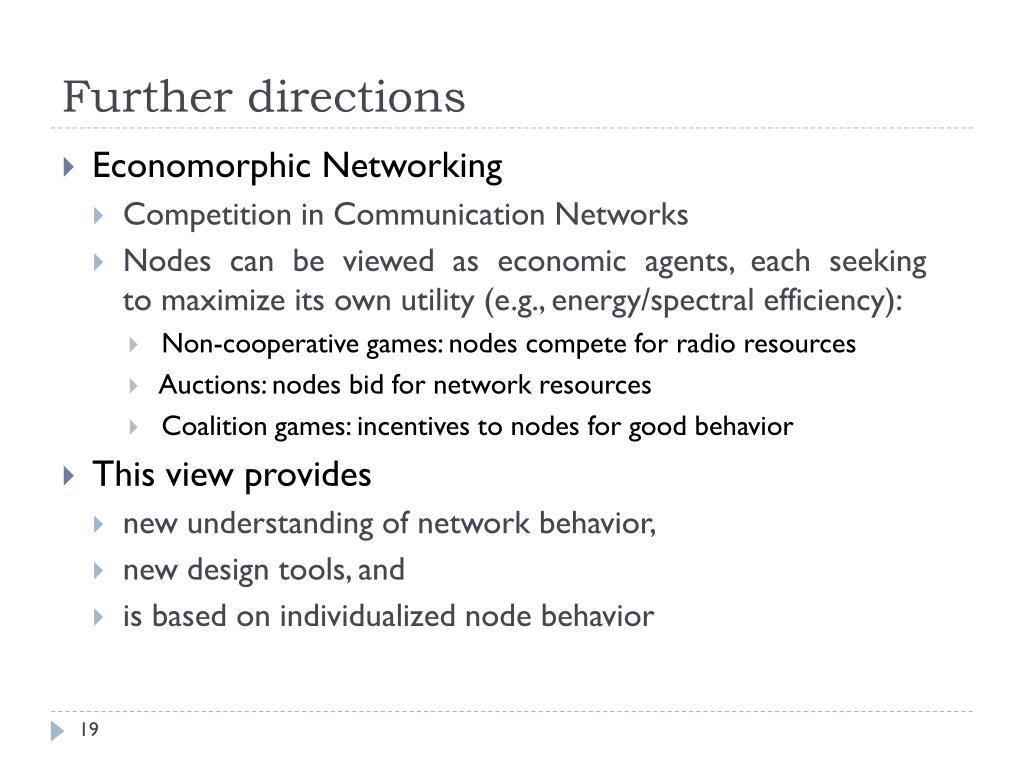 Further directions

Economorphic Networking

Competition in Communication Networks

Nodes can be viewed as economic agents, each seeking to maximize its own utility (e.g., energy/spectral efficiency):

Non-cooperative games: nodes compete for radio resources

Auctions: nodes bid for network resources

Coalition games: incentives to nodes for good behavior

This view provides

new understanding of network behavior,

new design tools, and

is based on individualized node behavior

19